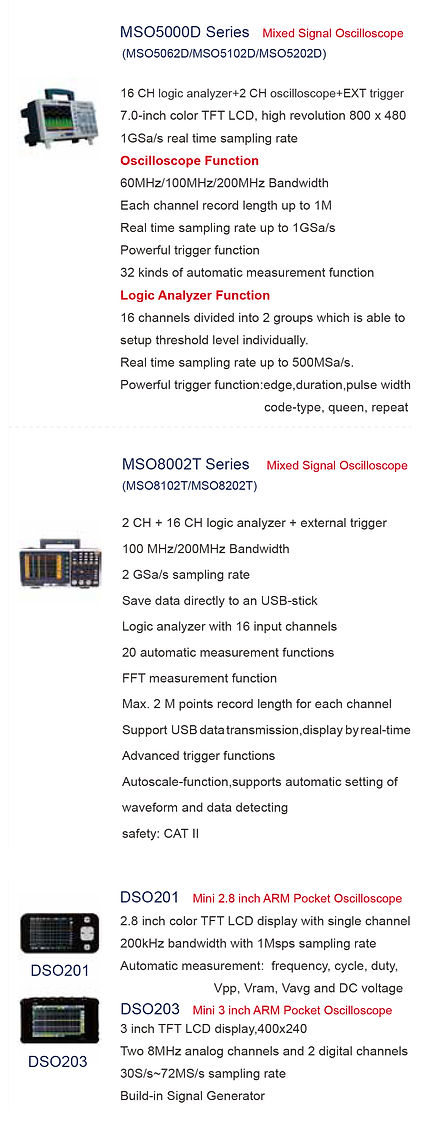 MSO5000D Series Mixed Signal Oscilloscope
(MSO5062D/MSO5102D/MSO5202D)

16 CH logic analyzer+2 CH oscilloscope+EXT trigger
7.0-inch color TFT LCD, high revolution 800 x 480
1GSa/s real time sampling rate
Oscilloscope Function
60MHz/100MHz/200MHz Bandwidth
Each channel record length up to 1M
Real time sampling rate up to 1GSa/s
Powerful trigger function
32 kinds of automatic measurement function
Logic Analyzer Function
16 channels divided into 2 groups which is able to setup threshold level individually.
Real time sampling rate up to 500MSa/s.
Powerful trigger function:edge,duration,pulse width code-type, queen, repeat

MSO8002T Series Mixed Signal Oscilloscope
(MSO8102T/MSO8202T)

2 CH + 16 CH logic analyzer + external trigger
100 MHz/200MHz Bandwidth
2 GSa/s sampling rate
Save data directly to an USB-stick
Logic analyzer with 16 input channels
20 automatic measurement functions
FFT measurement function
Max. 2 M points record length for each channel
Support USB data transmission,display by real-time
Advanced trigger functions
Autoscale-function,supports automatic setting of waveform and data detecting
safety: CAT II

DSO201 Mini 2.8 inch ARM Pocket Oscilloscope
2.8 inch color TFT LCD display with single channel
200kHz bandwidth with 1Msps sampling rate
Automatic measurement: frequency, cycle, duty, Vpp, Vram, Vavg and DC voltage
DSO201

DSO203 Mini 3 inch ARM Pocket Oscilloscope
3 inch TFT LCD display,400x240
Two 8MHz analog channels and 2 digital channels
30S/s~72MS/s sampling rate
Build-in Signal Generator
DSO203